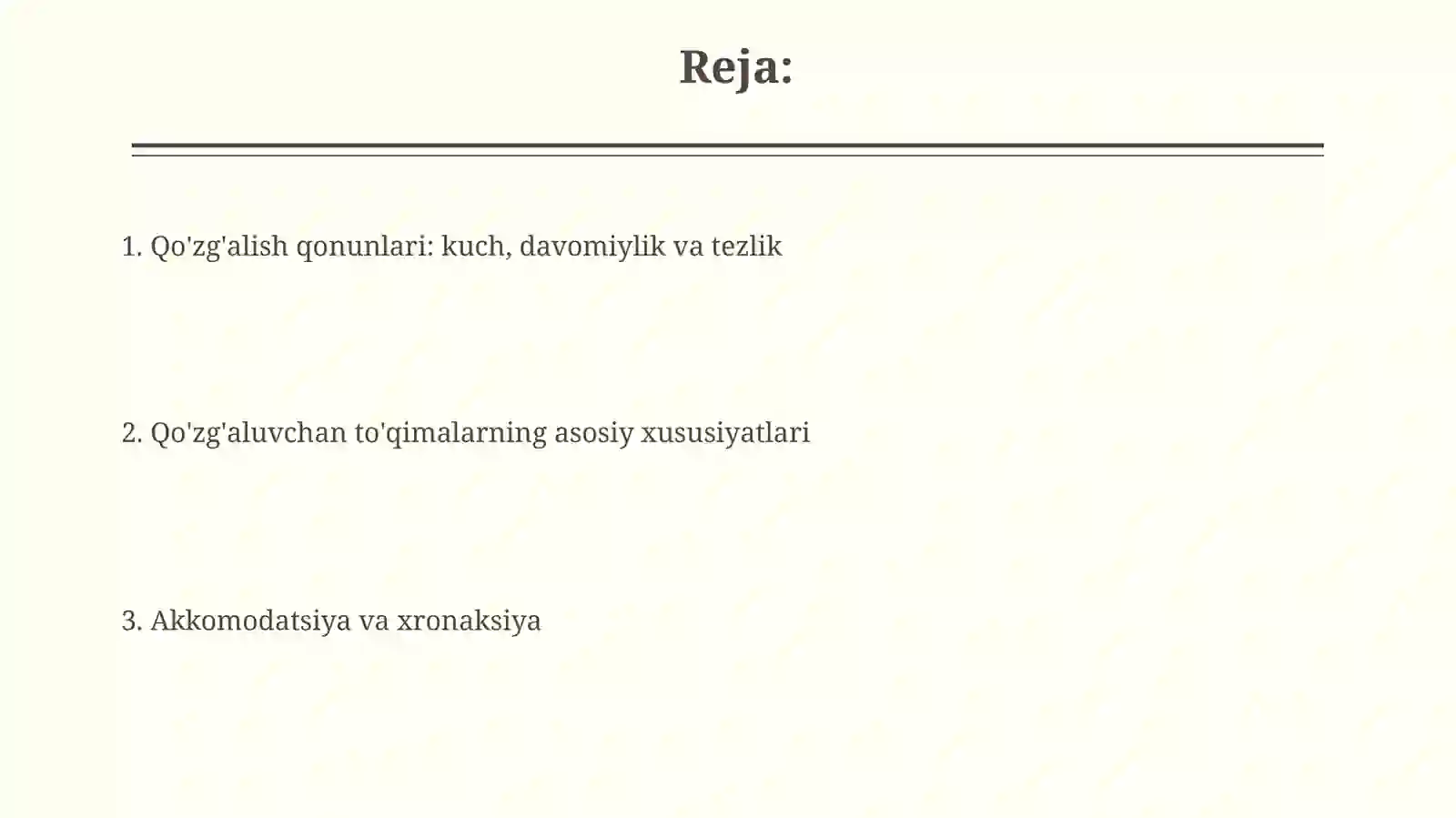 Reja:

1. Qo'zg'alish qonunlari: kuch, davomiylik va tezlik

2. Qo'zg'aluvchan to'qimalarning asosiy xususiyatlari

3. Akkomodatsiya va xronaksiya